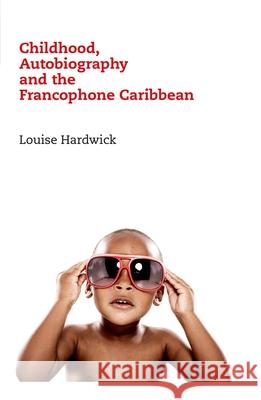 Childhood, Autobiography and the Francophone Caribbean

Louise Hardwick

Kraina Książek